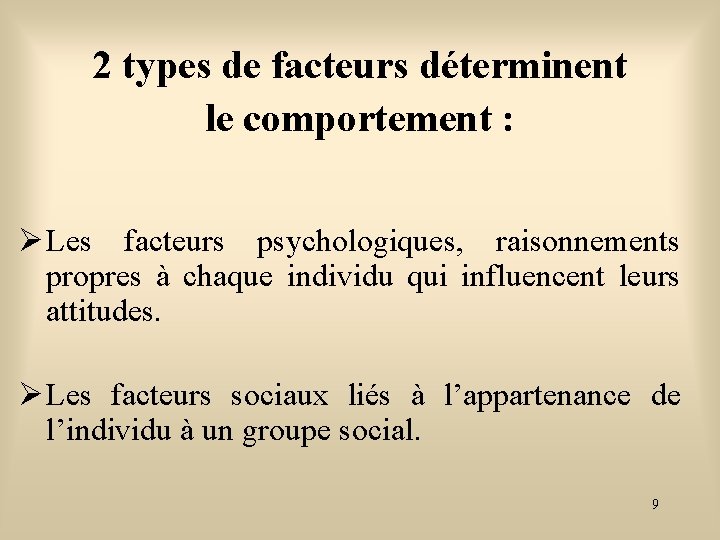 2 types de facteurs déterminent
le comportement :

➢ Les facteurs psychologiques, raisonnements propres à chaque individu qui influencent leurs attitudes.

➢ Les facteurs sociaux liés à l'appartenance de l'individu à un groupe social.

9